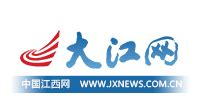 大江网

中国江西网 WWW.JXNEWS.COM.CN